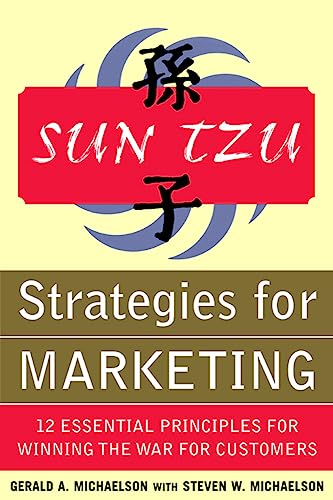 孫

SUN TZU

子

Strategies for

MARKETING

12 ESSENTIAL PRINCIPLES FOR WINNING THE WAR FOR CUSTOMERS

GERALD A. MICHAELSON WITH STEVEN W. MICHAELSON